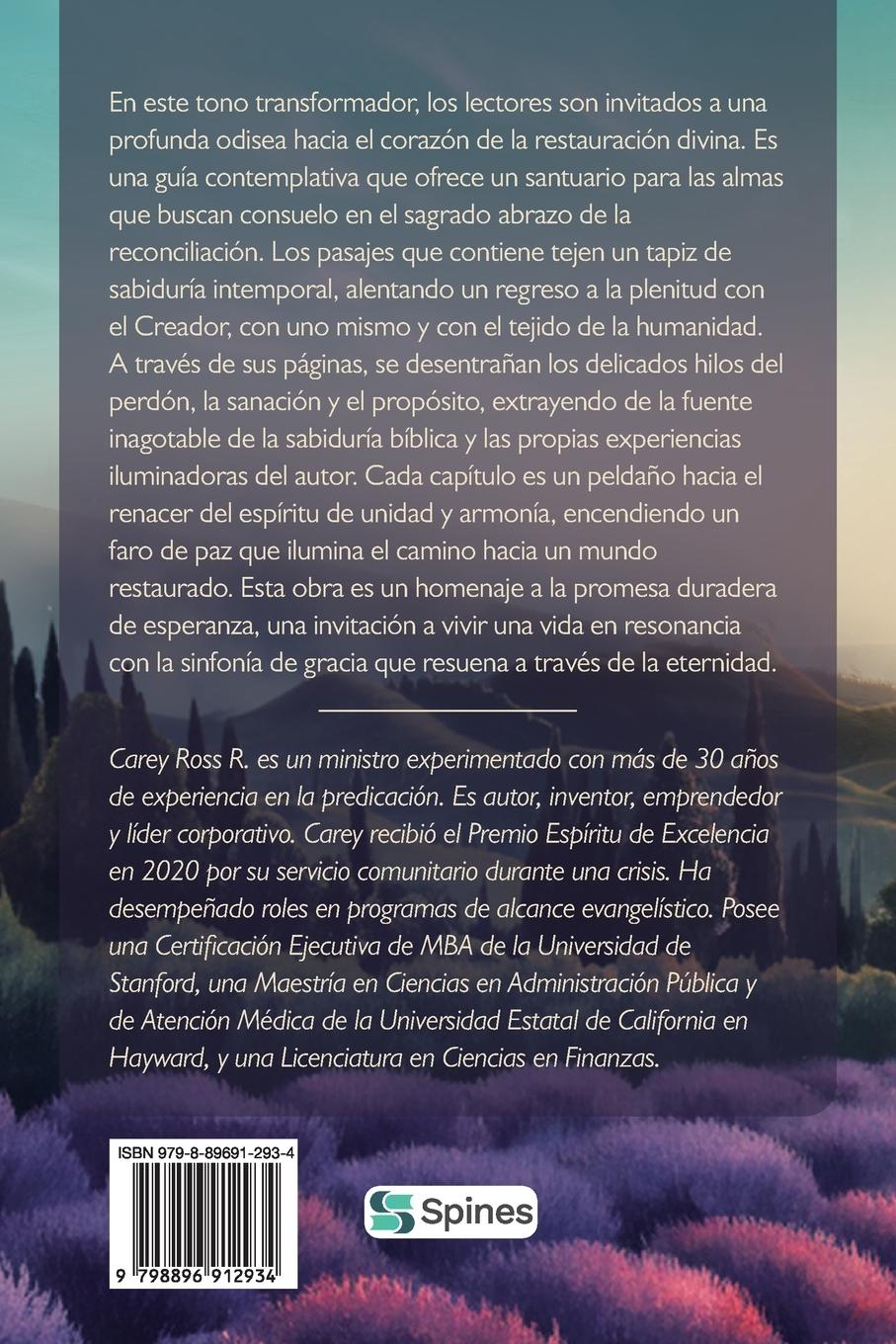 En este tono transformador, los lectores son invitados a una profunda odisea hacia el corazón de la restauración divina. Es una guía contemplativa que ofrece un santuario para las almas que buscan consuelo en el sagrado abrazo de la reconciliación. Los pasajes que contiene tejen un tapiz de sabiduría intemporal, alentando un regreso a la plenitud con el Creador, con uno mismo y con el tejido de la humanidad. A través de sus páginas, se desentrañan los delicados hilos del perdón, la sanación y el propósito, extrayendo de la fuente inagotable de la sabiduría bíblica y las propias experiencias iluminadoras del autor. Cada capítulo es un peldaño hacia el renacer del espíritu de unidad y armonía, encendiendo un faro de paz que ilumina el camino hacia un mundo restaurado. Esta obra es un homenaje a la promesa duradera de esperanza, una invitación a vivir una vida en resonancia con la sinfonía de gracia que resuena a través de la eternidad.

Carey Ross R. es un ministro experimentado con más de 30 años de experiencia en la predicación. Es autor, inventor, emprendedor y líder corporativo. Carey recibió el Premio Espíritu de Excelencia en 2020 por su servicio comunitario durante una crisis. Ha desempeñado roles en programas de alcance evangelístico. Posee una Certificación Ejecutiva de MBA de la Universidad de Stanford, una Maestría en Ciencias en Administración Pública y de Atención Médica de la Universidad Estatal de California en Hayward, y una Licenciatura en Ciencias en Finanzas.

ISBN 979-8-89691-293-4

9 798896 912934

Spines